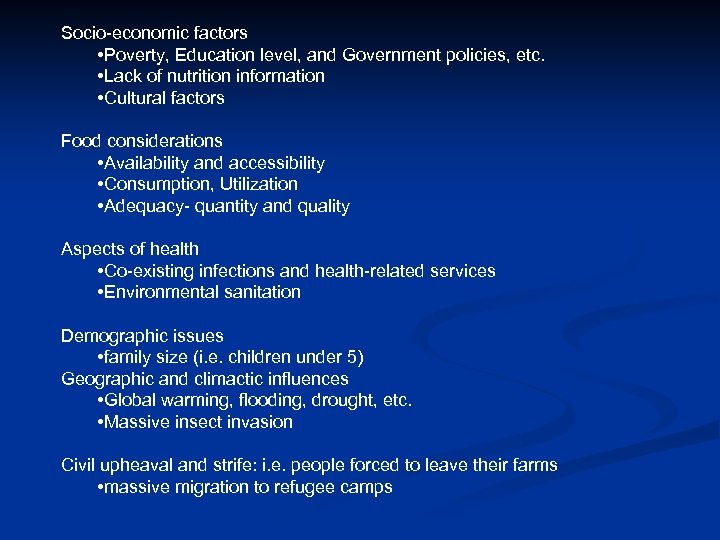 Socio-economic factors
•Poverty, Education level, and Government policies, etc.
•Lack of nutrition information
•Cultural factors

Food considerations
•Availability and accessibility
•Consumption, Utilization
•Adequacy- quantity and quality

Aspects of health
•Co-existing infections and health-related services
•Environmental sanitation

Demographic issues
•family size (i.e. children under 5)
Geographic and climactic influences
•Global warming, flooding, drought, etc.
•Massive insect invasion

Civil upheaval and strife: i.e. people forced to leave their farms
•massive migration to refugee camps